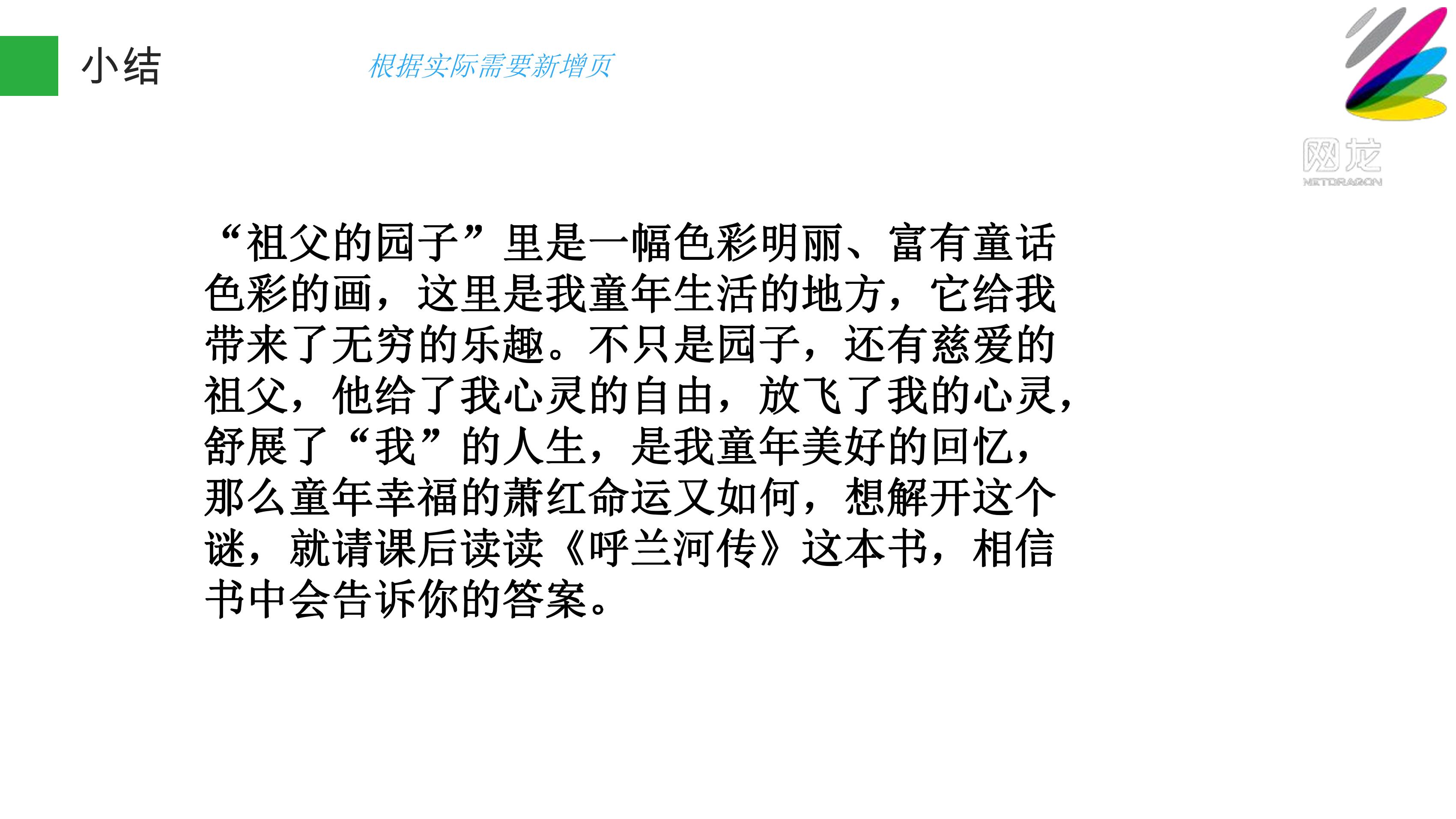 小结

根据实际需要新增页

网龙
NETDRAGON

“祖父的园子”里是一幅色彩明丽、富有童话色彩的画，这里是我童年生活的地方，它给我带来了无穷的乐趣。不只是园子，还有慈爱的祖父，他给了我心灵的自由，放飞了我的心灵，舒展了“我”的人生，是我童年美好的回忆，那么童年幸福的萧红命运又如何，想解开这个谜，就请课后读读《呼兰河传》这本书，相信书中会告诉你的答案。